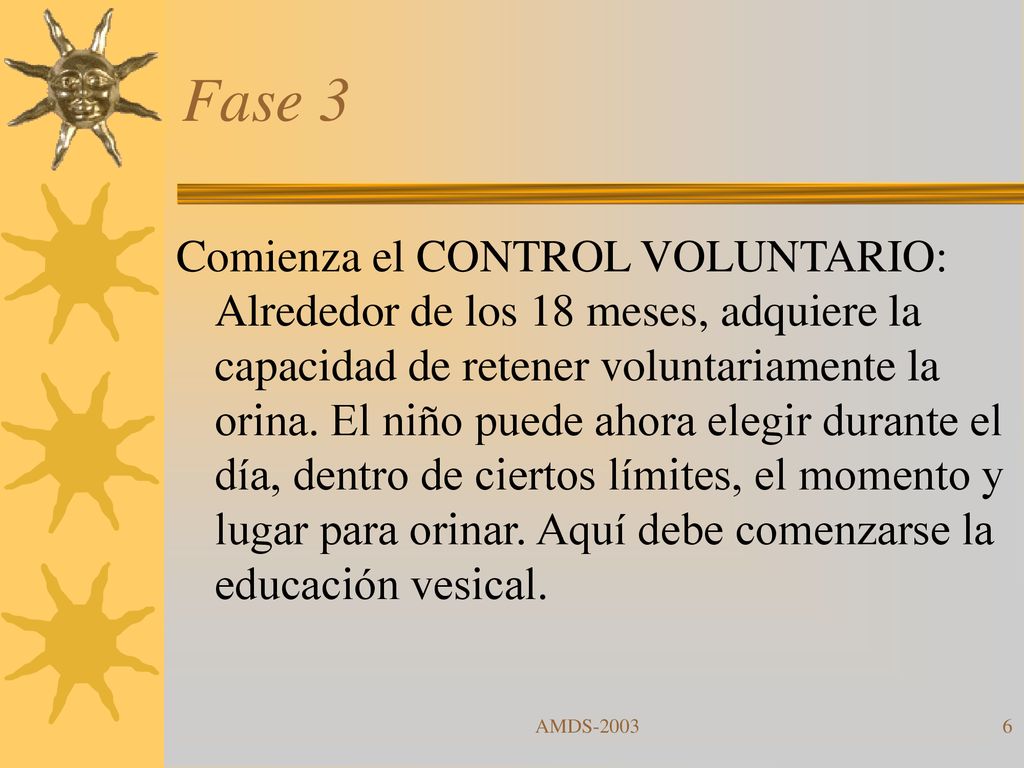 Fase 3

Comienza el CONTROL VOLUNTARIO: Alrededor de los 18 meses, adquiere la capacidad de retener voluntariamente la orina. El niño puede ahora elegir durante el día, dentro de ciertos límites, el momento y lugar para orinar. Aquí debe comenzarse la educación vesical.

AMDS-2003

6